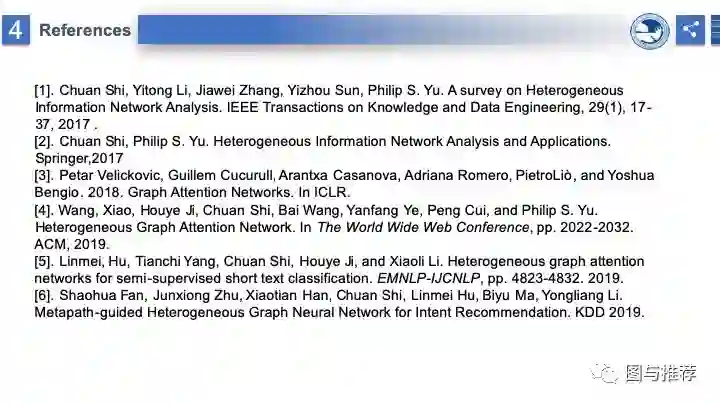 4 References

[1]. Chuan Shi, Yitong Li, Jiawei Zhang, Yizhou Sun, Philip S. Yu. A survey on Heterogeneous Information Network Analysis. IEEE Transactions on Knowledge and Data Engineering, 29(1), 17-37, 2017 .

[2]. Chuan Shi, Philip S. Yu. Heterogeneous Information Network Analysis and Applications. Springer,2017

[3]. Petar Velickovic, Guillem Cucurull, Arantxa Casanova, Adriana Romero, PietroLiò, and Yoshua Bengio. 2018. Graph Attention Networks. In ICLR.

[4]. Wang, Xiao, Houye Ji, Chuan Shi, Bai Wang, Yanfang Ye, Peng Cui, and Philip S. Yu. Heterogeneous Graph Attention Network. In The World Wide Web Conference, pp. 2022-2032. ACM, 2019.

[5]. Linmei, Hu, Tianchi Yang, Chuan Shi, Houye Ji, and Xiaoli Li. Heterogeneous graph attention networks for semi-supervised short text classification. EMNLP-IJCNLP, pp. 4823-4832. 2019.

[6]. Shaohua Fan, Junxiong Zhu, Xiaotian Han, Chuan Shi, Linmei Hu, Biyu Ma, Yongliang Li. Metapath-guided Heterogeneous Graph Neural Network for Intent Recommendation. KDD 2019.

图与推荐